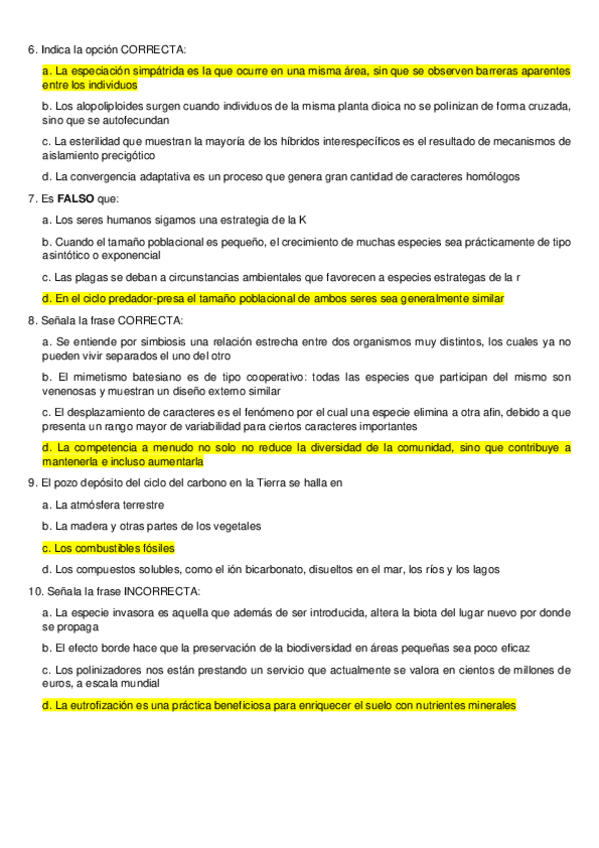 6. Indica la opción CORRECTA:

a. La especiación simpátrida es la que ocurre en una misma área, sin que se observen barreras aparentes entre los individuos

b. Los alopoliploides surgen cuando individuos de la misma planta dioica no se polinizan de forma cruzada, sino que se autofecundan

c. La esterilidad que muestran la mayoría de los híbridos interespecíficos es el resultado de mecanismos de aislamiento precigótico

d. La convergencia adaptativa es un proceso que genera gran cantidad de caracteres homólogos

7. Es **FALSO** que:

a. Los seres humanos sigamos una estrategia de la K

b. Cuando el tamaño poblacional es pequeño, el crecimiento de muchas especies sea prácticamente de tipo asintótico o exponencial

c. Las plagas se deban a circunstancias ambientales que favorecen a especies estrategas de la r

d. En el ciclo predador-presa el tamaño poblacional de ambos seres sea generalmente similar

8. Señala la frase CORRECTA:

a. Se entiende por simbiosis una relación estrecha entre dos organismos muy distintos, los cuales ya no pueden vivir separados el uno del otro

b. El mimetismo batesiano es de tipo cooperativo: todas las especies que participan del mismo son venenosas y muestran un diseño externo similar

c. El desplazamiento de caracteres es el fenómeno por el cual una especie elimina a otra afín, debido a que presenta un rango mayor de variabilidad para ciertos caracteres importantes

d. La competencia a menudo no solo no reduce la diversidad de la comunidad, sino que contribuye a mantenerla e incluso aumentarla

9. El pozo depósito del ciclo del carbono en la Tierra se halla en

a. La atmósfera terrestre

b. La madera y otras partes de los vegetales

c. Los combustibles fósiles

d. Los compuestos solubles, como el ión bicarbonato, disueltos en el mar, los ríos y los lagos

10. Señala la frase INCORRECTA:

a. La especie invasora es aquella que además de ser introducida, altera la biota del lugar nuevo por donde se propaga

b. El efecto borde hace que la preservación de la biodiversidad en áreas pequeñas sea poco eficaz

c. Los polinizadores nos están prestando un servicio que actualmente se valora en cientos de millones de euros, a escala mundial

d. La eutrofización es una práctica beneficiosa para enriquecer el suelo con nutrientes minerales